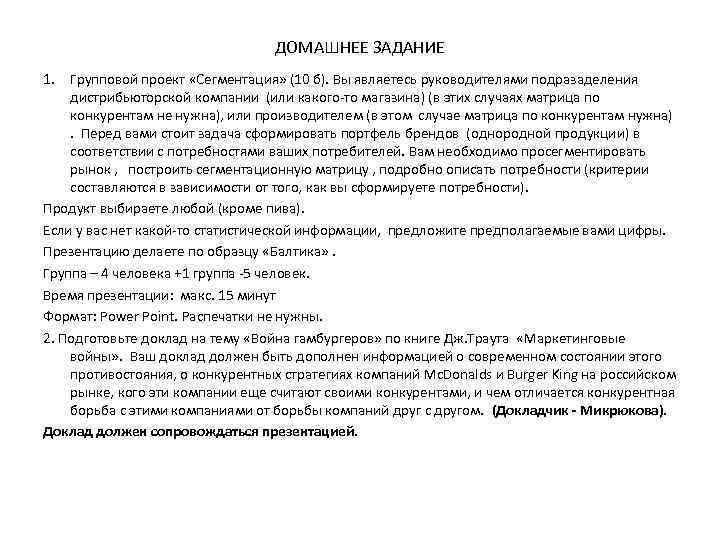 ДОМАШНЕЕ ЗАДАНИЕ

1. Групповой проект «Сегментация» (10 б). Вы являетесь руководителями подразделения дистрибьюторской компании (или какого-то магазина) (в этих случаях матрица по конкурентам не нужна), или производителем (в этом случае матрица по конкурентам нужна) . Перед вами стоит задача сформировать портфель брендов (однородной продукции) в соответствии с потребностями ваших потребителей. Вам необходимо просегментировать рынок , построить сегментационную матрицу , подробно описать потребности (критерии составляются в зависимости от того, как вы сформируете потребности).

Продукт выбираете любой (кроме пива).

Если у вас нет какой-то статистической информации, предложите предполагаемые вами цифры.

Презентацию делаете по образцу «Балтика» .

Группа – 4 человека +1 группа -5 человек.

Время презентации: макс. 15 минут

Формат: Power Point. Распечатки не нужны.

2. Подготовьте доклад на тему «Война гамбургеров» по книге Дж.Траута «Маркетинговые войны». Ваш доклад должен быть дополнен информацией о современном состоянии этого противостояния, о конкурентных стратегиях компаний McDonalds и Burger King на российском рынке, кого эти компании еще считают своими конкурентами, и чем отличается конкурентная борьба с этими компаниями от борьбы компаний друг с другом. (Докладчик - Микрюкова).

Доклад должен сопровождаться презентацией.